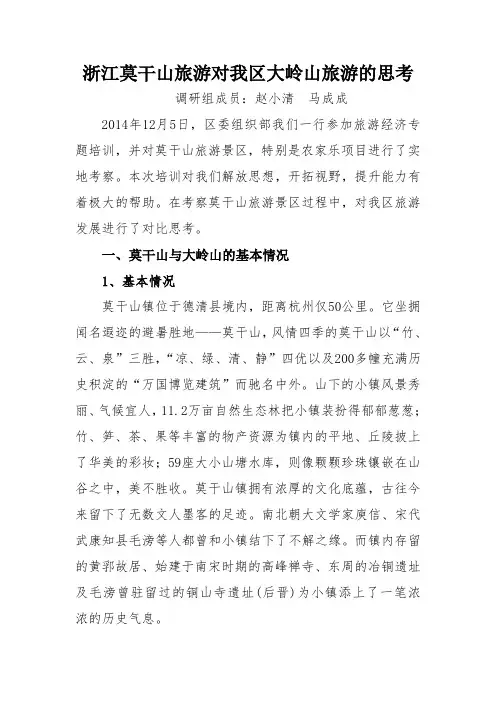 浙江莫干山旅游对我区大岭山旅游的思考

调研组成员：赵小清　马成成

2014年12月5日，区委组织部我们一行参加旅游经济专题培训，并对莫干山旅游景区，特别是农家乐项目进行了实地考察。本次培训对我们解放思想，开拓视野，提升能力有着极大的帮助。在考察莫干山旅游景区过程中，对我区旅游发展进行了对比思考。

一、莫干山与大岭山的基本情况

1、基本情况

莫干山镇位于德清县境内，距离杭州仅50公里。它坐拥闻名遐迩的避暑胜地——莫干山，风情四季的莫干山以“竹、云、泉”三胜，“凉、绿、清、静”四优以及200多幢充满历史积淀的“万国博览建筑”而驰名中外。山下的小镇风景秀丽、气候宜人，11.2万亩自然生态林把小镇装扮得郁郁葱葱；竹、笋、茶、果等丰富的物产资源为镇内的平地、丘陵披上了华美的彩妆；59座大小山塘水库，则像颗颗珍珠镶嵌在山谷之中，美不胜收。莫干山镇拥有浓厚的文化底蕴，古往今来留下了无数文人墨客的足迹。南北朝大文学家庾信、宋代武康知县毛滂等人都曾和小镇结下了不解之缘。而镇内存留的黄郛故居、始建于南宋时期的高峰禅寺、东周的冶铜遗址及毛滂曾驻留过的铜山寺遗址(后晋)为小镇添上了一笔浓浓的历史气息。